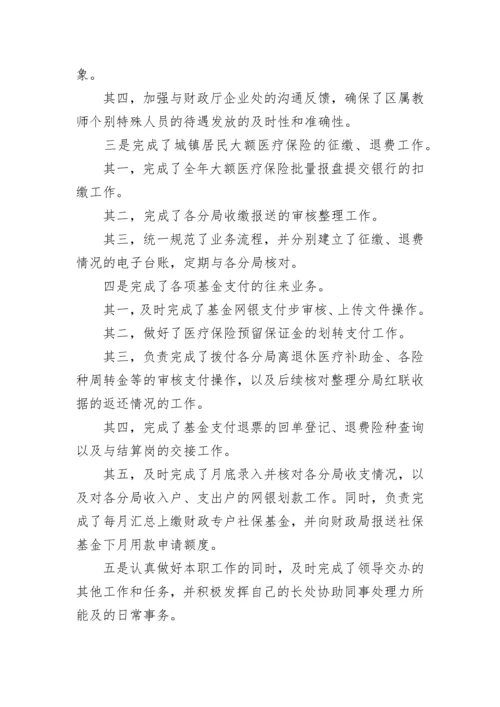 象。

其四，加强与财政厅企业处的沟通反馈，确保了区属教师个别特殊人员的待遇发放的及时性和准确性。

三是完成了城镇居民大额医疗保险的征缴、退费工作。

其一，完成了全年大额医疗保险批量报盘提交银行的扣缴工作。

其二，完成了各分局收缴报送的审核整理工作。

其三，统一规范了业务流程，并分别建立了征缴、退费情况的电子台账，定期与各分局核对。

四是完成了各项基金支付的往来业务。

其一，及时完成了基金网银支付步审核、上传文件操作。

其二，做好了医疗保险预留保证金的划转支付工作。

其三，负责完成了拨付各分局离退休医疗补助金、各险种周转金等的审核支付操作，以及后续核对整理分局红联收据的返还情况的工作。

其四，完成了基金支付退票的回单登记、退费险种查询以及与结算岗的交接工作。

其五，及时完成了月底录入并核对各分局收支情况，以及对各分局收入户、支出户的网银划款工作。同时，负责完成了每月汇总上缴财政专户社保基金，并向财政局报送社保基金下月用款申请额度。

五是认真做好本职工作的同时，及时完成了领导交办的其他工作和任务，并积极发挥自己的长处协助同事处理力所能及的日常事务。